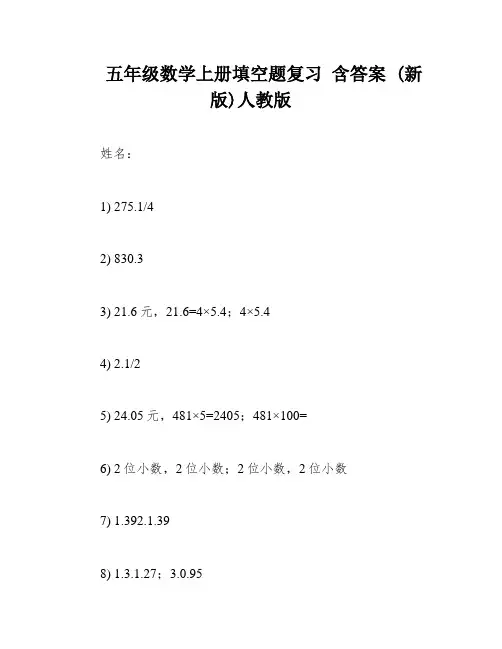 五年级数学上册填空题复习 含答案（新版)人教版

姓名：

1) 275.1/4

2) 830.3

3) 21.6 元，21.6=4×5.4；4×5.4

4) 2.1/2

5) 24.05 元，481×5=2405；481×100=

6) 2 位小数，2 位小数；2 位小数，2 位小数

7) 1.392.1.39

8) 1.3.1.27；3.0.95